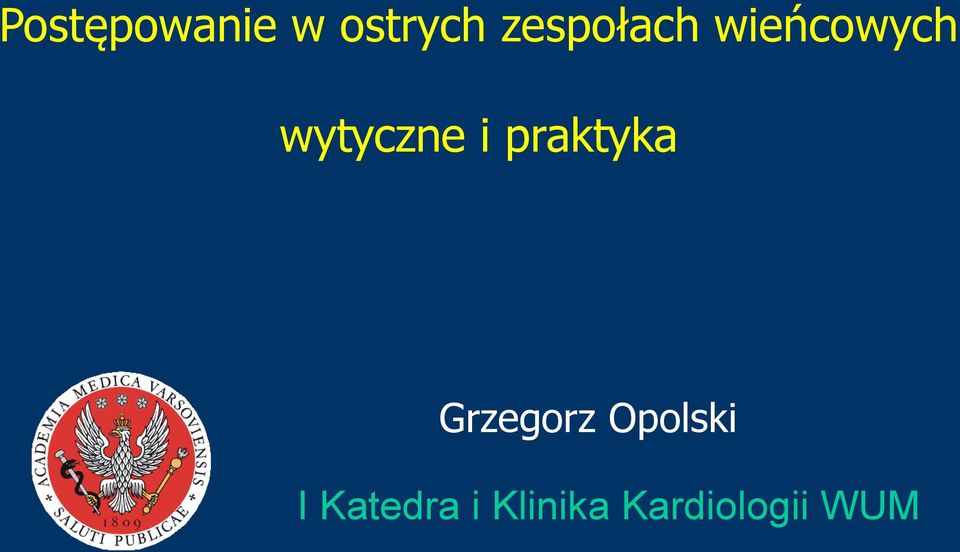 Postępowanie w ostrych zespołach wieńcowych

wytyczne i praktyka

ACADEMIA MEDICA VARSOVIENSIS
1809
SALUTI PUBLICAE

Grzegorz Opolski

I Katedra i Klinika Kardiologii WUM